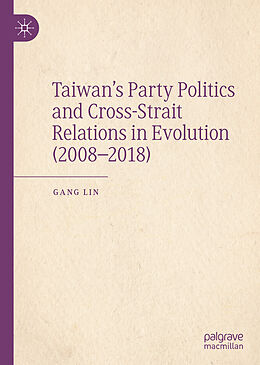 Taiwan's Party Politics and Cross-Strait Relations in Evolution (2008–2018)

GANG LIN

palgrave macmillan